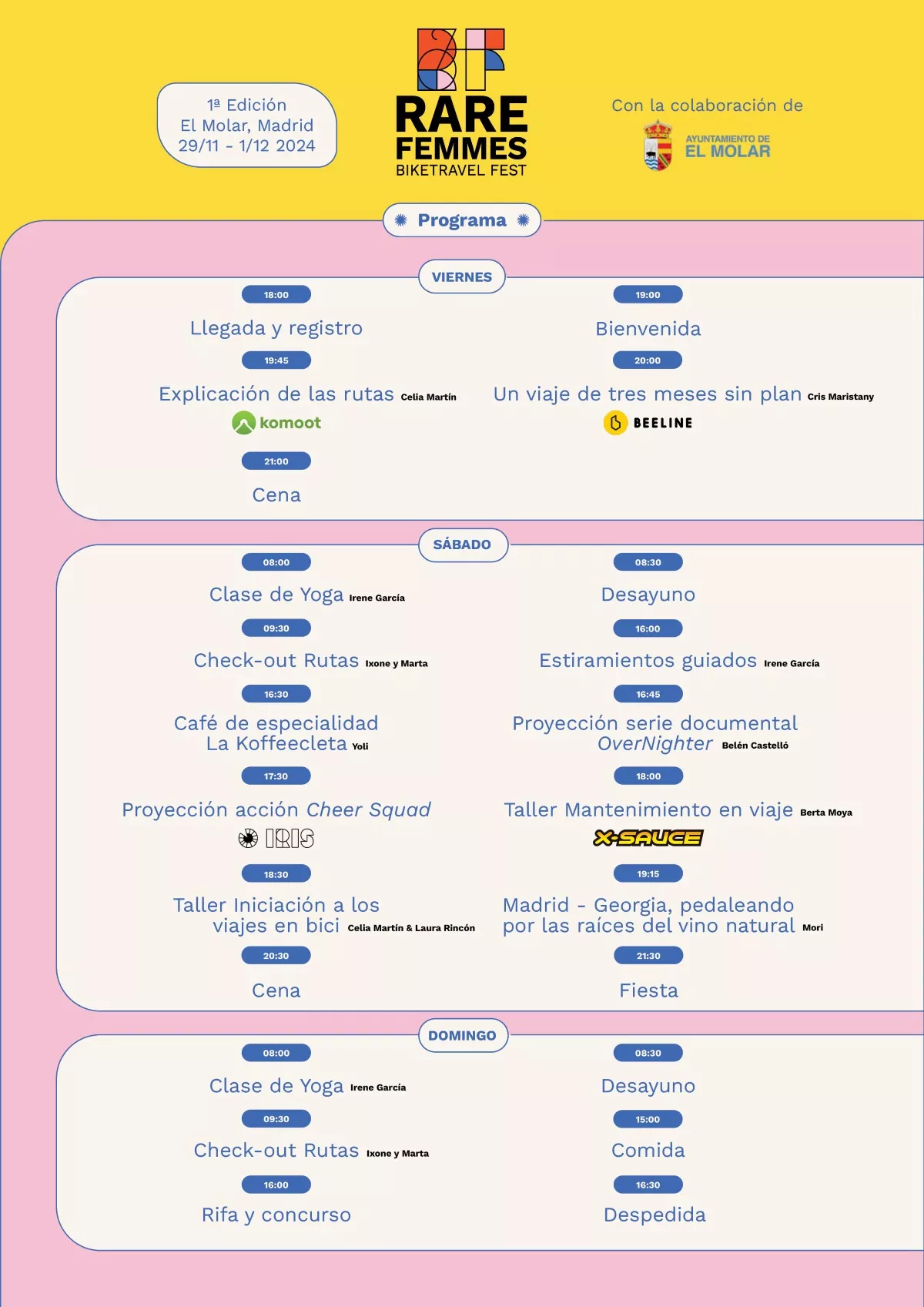 1ª Edición
El Molar, Madrid
29/11 - 1/12 2024

RARE
FEMMES
BIKETRAVEL FEST

Con la colaboración de
AYUNTAMIENTO DE
EL MOLAR

Programa

VIERNES

18:00
Llegada y registro

19:45
Explicación de las rutas Celia Martín
komoot

21:00
Cena

19:00
Bienvenida

20:00
Un viaje de tres meses sin plan Cris Maristany
BEELINE

SÁBADO

08:00
Clase de Yoga Irene García

09:30
Check-out Rutas Ixone y Marta

16:30
Café de especialidad
La Koffeecleta Yoli

17:30
Proyección acción Cheer Squad
IRIS

18:30
Taller Iniciación a los viajes en bici Celia Martín & Laura Rincón

20:30
Cena

08:30
Desayuno

16:00
Estiramientos guiados Irene García

16:45
Proyección serie documental
OverNighter Belén Castelló

18:00
Taller Mantenimiento en viaje Berta Moya
X-SAUCE

19:15
Madrid - Georgia, pedaleando por las raíces del vino natural Mori

21:30
Fiesta

DOMINGO

08:00
Clase de Yoga Irene García

09:30
Check-out Rutas Ixone y Marta

16:00
Rifa y concurso

08:30
Desayuno

15:00
Comida

16:30
Despedida